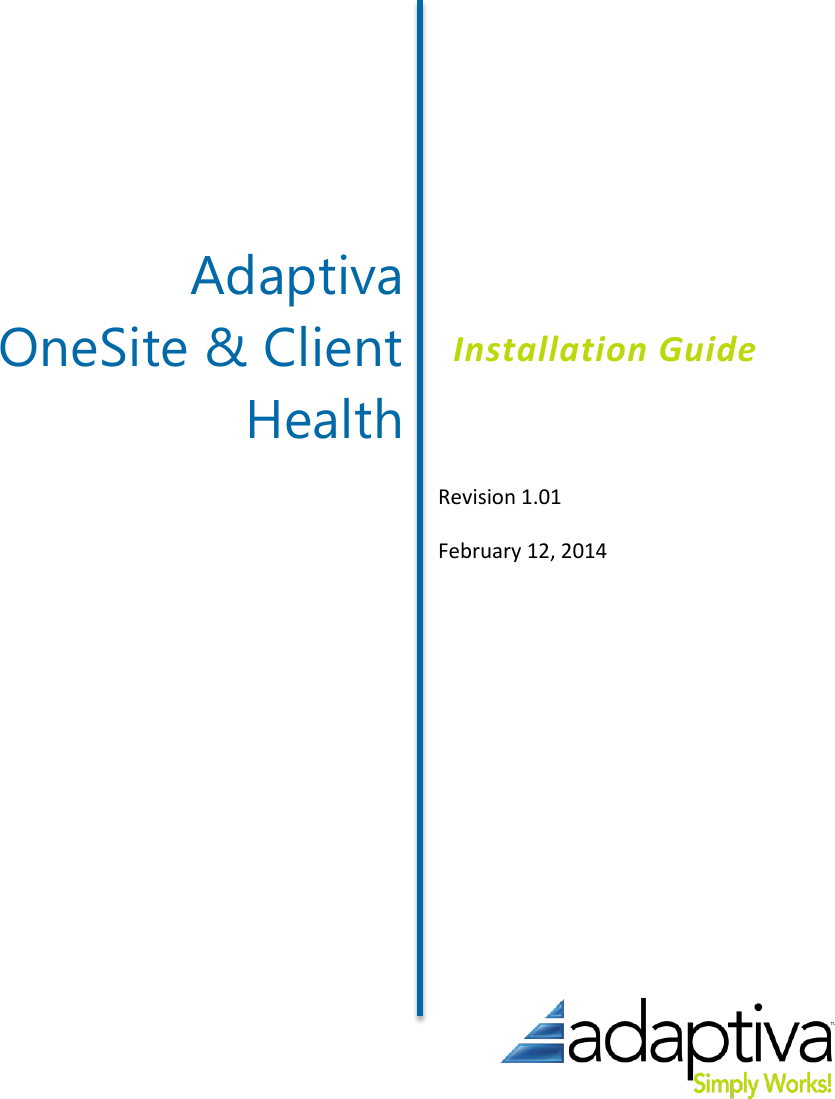 Adaptiva OneSite & Client Health

Installation Guide

Revision 1.01

February 12, 2014

adaptiva™
Simply Works!